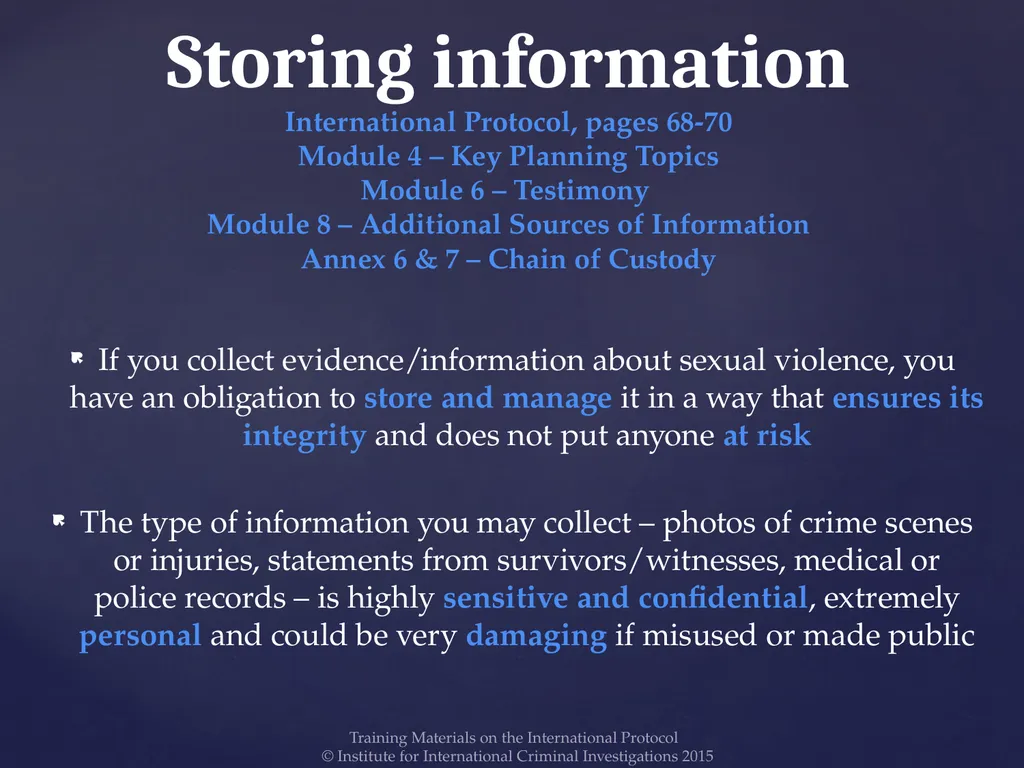 Storing information
International Protocol, pages 68-70
Module 4 – Key Planning Topics
Module 6 – Testimony
Module 8 – Additional Sources of Information
Annex 6 & 7 – Chain of Custody

If you collect evidence/information about sexual violence, you have an obligation to store and manage it in a way that ensures its integrity and does not put anyone at risk

The type of information you may collect – photos of crime scenes or injuries, statements from survivors/witnesses, medical or police records – is highly sensitive and confidential, extremely personal and could be very damaging if misused or made public

Training Materials on the International Protocol
© Institute for International Criminal Investigations 2015